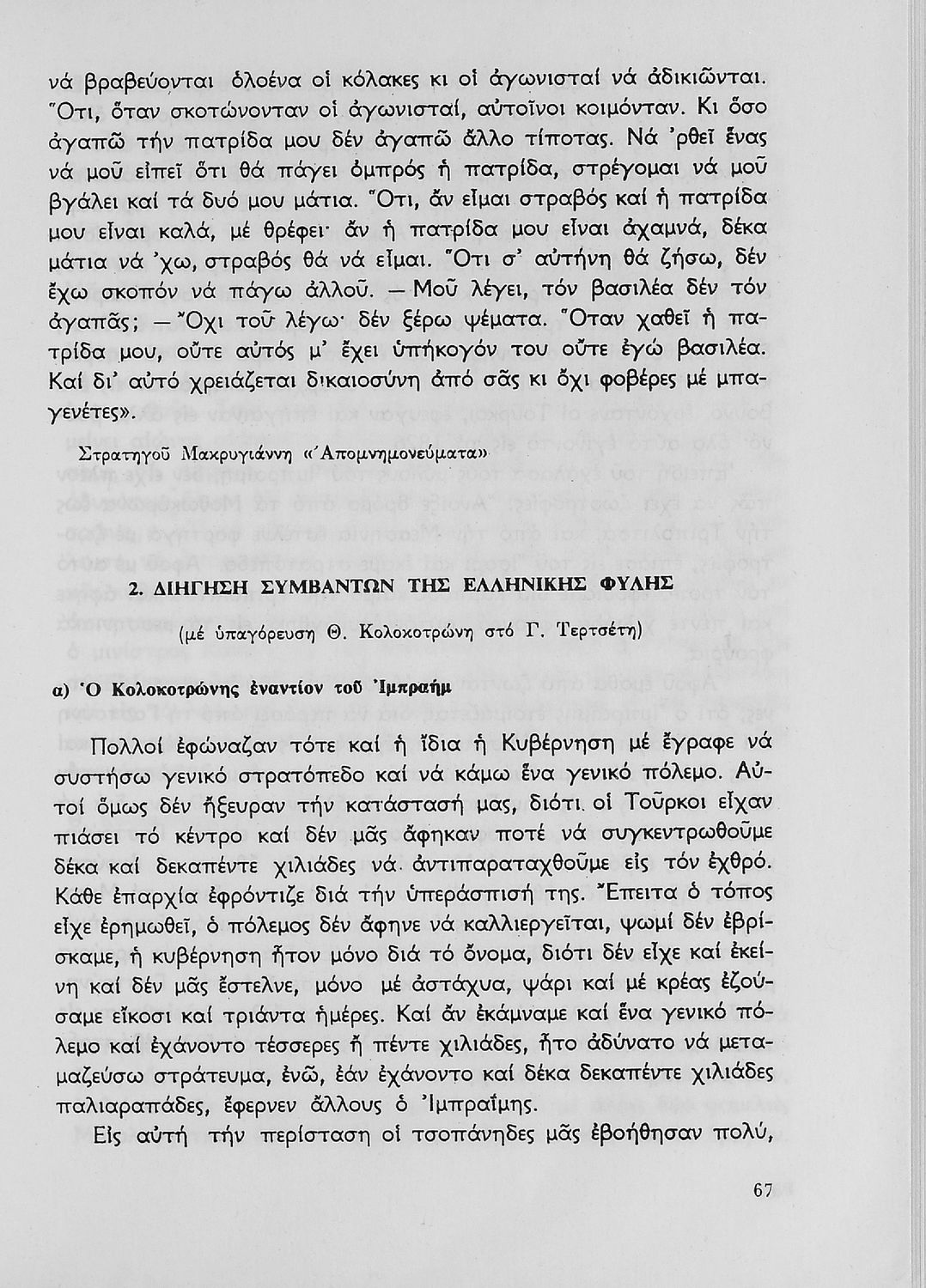 νά βραβεύονται ὁλοένα οἱ κόλακες κι οἱ ἀγωνισταί νά ἀδικιῶνται. Ὅτι, ὅταν σκοτώνονταν οἱ ἀγωνισταί, αὐτοῖνοι κοιμόνταν. Κι ὅσο ἀγαπῶ τήν πατρίδα μου δέν ἀγαπῶ ἄλλο τίποτας. Νά 'ρθεῖ ἕνας νά μοῦ εἰπεῖ ὅτι θά πάγει ὀμπρός ἡ πατρίδα, στρέγομαι νά μοῦ βγάλει καί τά δυό μου μάτια. Ὅτι, ἄν εἶμαι στραβός καί ἡ πατρίδα μου εἶναι καλά, μέ θρέφει· ἄν ἡ πατρίδα μου εἶναι ἀχαμνά, δέκα μάτια νά 'χω, στραβός θά νά εἶμαι. Ὅτι σ' αὐτήνη θά ζήσω, δέν ἔχω σκοπόν νά πάγω ἀλλοῦ. — Μοῦ λέγει, τόν βασιλέα δέν τόν ἀγαπᾶς; — Ὄχι τοῦ λέγω· δέν ξέρω ψέματα. Ὅταν χαθεῖ ἡ πατρίδα μου, οὔτε αὐτός μ' ἔχει ὑπήκογόν του οὔτε ἐγώ βασιλέα. Καί δι' αὐτό χρειάζεται δικαιοσύνη ἀπό σᾶς κι ὄχι φοβέρες μέ μπαγενέτες».

Στρατηγοῦ Μακρυγιάννη «Ἀπομνημονεύματα»

2. ΔΙΗΓΗΣΗ ΣΥΜΒΑΝΤΩΝ ΤΗΣ ΕΛΛΗΝΙΚΗΣ ΦΥΛΗΣ

(μέ ὑπαγόρευση Θ. Κολοκοτρώνη στό Γ. Τερτσέτη)

α) Ὁ Κολοκοτρώνης ἐναντίον τοῦ Ἰμπραήμ

Πολλοί ἐφώναζαν τότε καί ἡ ἴδια ἡ Κυβέρνηση μέ ἔγραφε νά συστήσω γενικό στρατόπεδο καί νά κάμω ἕνα γενικό πόλεμο. Αὐτοί ὅμως δέν ἤξευραν τήν κατάστασή μας, διότι οἱ Τοῦρκοι εἶχαν πιάσει τό κέντρο καί δέν μᾶς ἄφηκαν ποτέ νά συγκεντρωθοῦμε δέκα καί δεκαπέντε χιλιάδες νά ἀντιπαραταχθοῦμε εἰς τόν ἐχθρό. Κάθε ἐπαρχία ἐφρόντιζε διά τήν ὑπεράσπισή της. Ἔπειτα ὁ τόπος εἶχε ἐρημωθεῖ, ὁ πόλεμος δέν ἄφηνε νά καλλιεργεῖται, ψωμί δέν ἐβρίσκαμε, ἡ κυβέρνηση ἦτον μόνο διά τό ὄνομα, διότι δέν εἶχε καί ἐκείνη καί δέν μᾶς ἔστελνε, μόνο μέ ἀστάχυα, ψάρι καί μέ κρέας ἐζούσαμε εἴκοσι καί τριάντα ἡμέρες. Καί ἄν ἐκάμναμε καί ἕνα γενικό πόλεμο καί ἐχάνοντο τέσσερες ἤ πέντε χιλιάδες, ἦτο ἀδύνατο νά μεταμαζεύσω στράτευμα, ἐνῶ, ἐάν ἐχάνοντο καί δέκα δεκαπέντε χιλιάδες παλιαραπάδες, ἔφερνεν ἄλλους ὁ Ἰμπραΐμης.

Εἰς αὐτή τήν περίσταση οἱ τσοπάνηδες μᾶς ἐβοήθησαν πολύ,

67